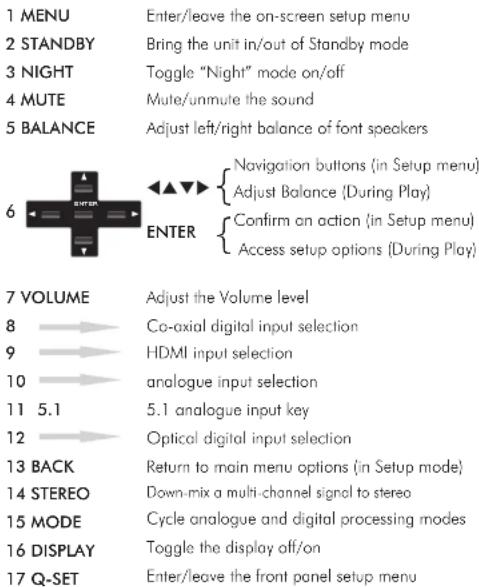 1 MENU Enter/leave the on-screen setup menu
2 STANDBY Bring the unit in/out of Standby mode
3 NIGHT Toggle "Night" mode on/off
4 MUTE Mute/unmute the sound
5 BALANCE Adjust left/right balance of font speakers

6 ENTER

◀▲▼▶ Navigation buttons (in Setup menu)
Adjust Balance (During Play)

ENTER Confirm an action (in Setup menu)
Access setup options (During Play)

7 VOLUME Adjust the Volume level
8 Co-axial digital input selection
9 HDMI input selection
10 analogue input selection
11 5.1 5.1 analogue input key
12 Optical digital input selection
13 BACK Return to main menu options (in Setup mode)
14 STEREO Down-mix a multi-channel signal to stereo
15 MODE Cycle analogue and digital processing modes
16 DISPLAY Toggle the display off/on
17 Q-SET Enter/leave the front panel setup menu